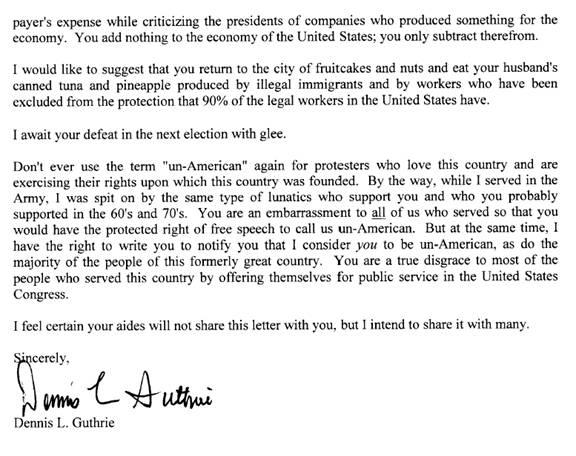 payer's expense while criticizing the presidents of companies who produced something for the economy. You add nothing to the economy of the United States; you only subtract therefrom.

I would like to suggest that you return to the city of fruitcakes and nuts and eat your husband's canned tuna and pineapple produced by illegal immigrants and by workers who have been excluded from the protection that 90% of the legal workers in the United States have.

I await your defeat in the next election with glee.

Don't ever use the term "un-American" again for protesters who love this country and are exercising their rights upon which this country was founded. By the way, while I served in the Army, I was spit on by the same type of lunatics who support you and who you probably supported in the 60's and 70's. You are an embarrassment to all of us who served so that you would have the protected right of free speech to call us un-American. But at the same time, I have the right to write you to notify you that I consider you to be un-American, as do the majority of the people of this formerly great country. You are a true disgrace to most of the people who served this country by offering themselves for public service in the United States Congress.

I feel certain your aides will not share this letter with you, but I intend to share it with many.

Sincerely,

Dennis L Guthrie

Dennis L. Guthrie